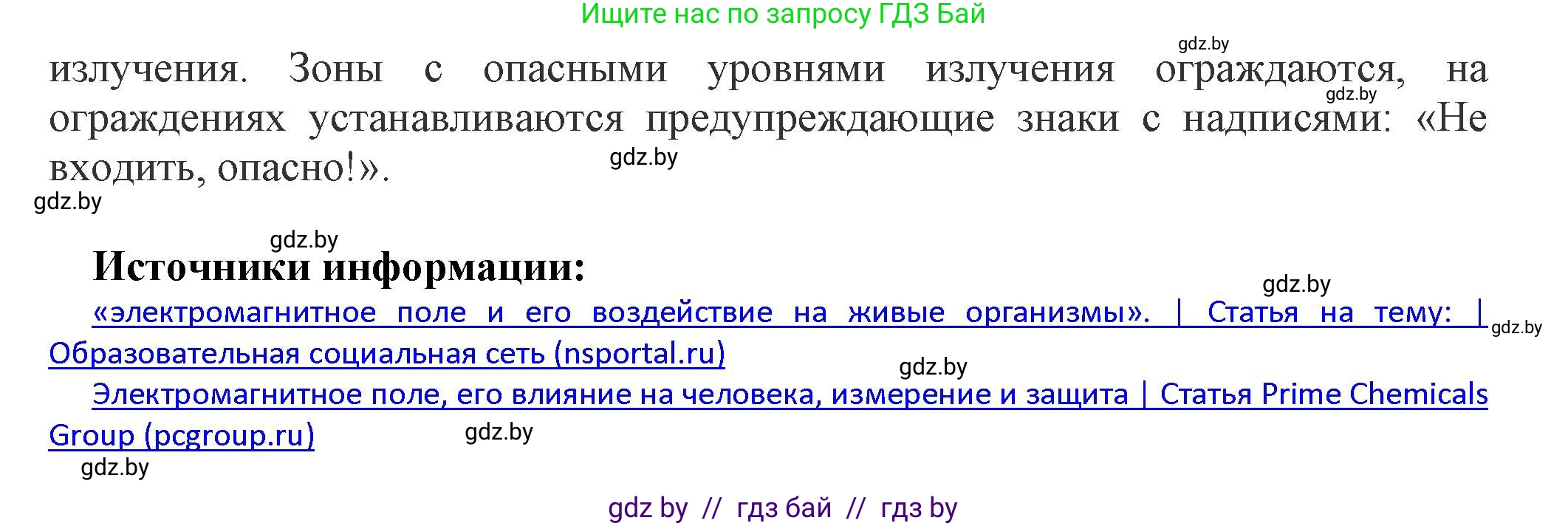 Ищите нас по запросу ГДЗ Бай

gdz.by

излучения. Зоны с опасными уровнями излучения ограждаются, на ограждениях устанавливаются предупреждающие знаки с надписями: «Не входить, опасно!».

gdz.by gdz.by gdz.by gdz.by

Источники информации:

gdz.by

«электромагнитное поле и его воздействие на живые организмы». | Статья на тему: | Образовательная социальная сеть (nsportal.ru)

gdz.by gdz.by

Электромагнитное поле, его влияние на человека, измерение и защита | Статья Prime Chemicals Group (pcgroup.ru)

gdz.by gdz.by

gdz by // гдз бай // гдз by